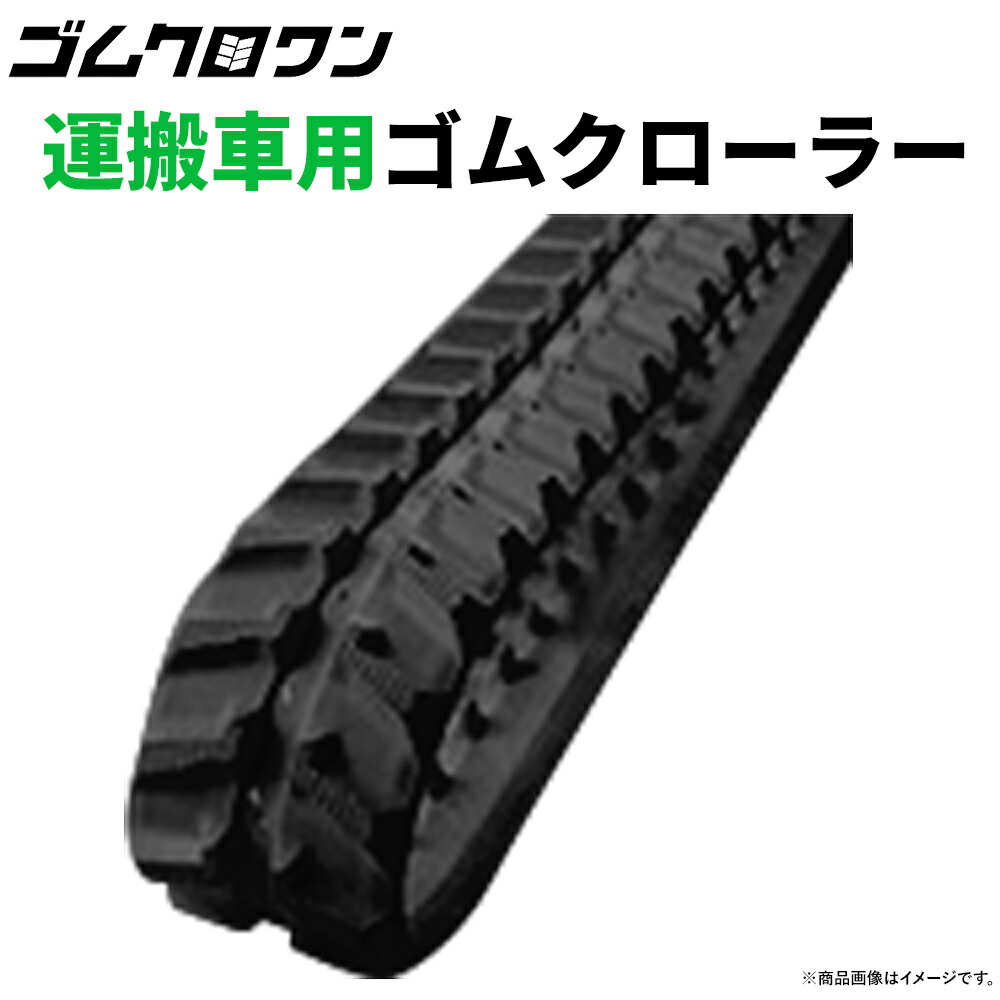 ゴムクロワン

運搬車用ゴムクローラー

※商品画像はイメージです。